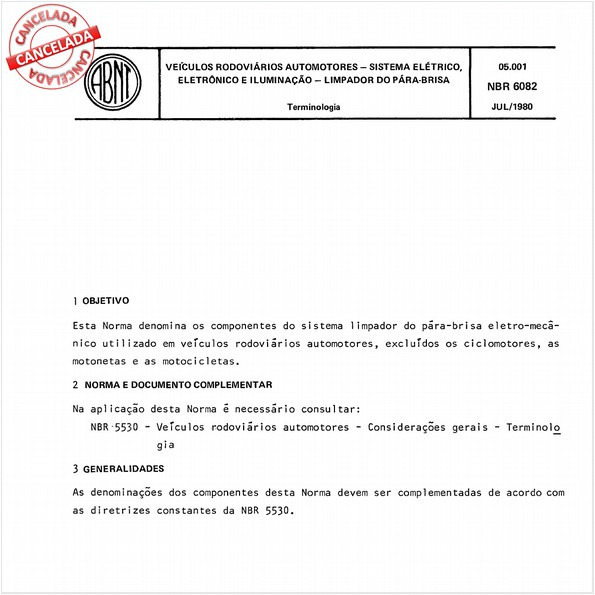 CANCELADA
CANCELADA
CANCELADA

ABNT

VEÍCULOS RODOVIÁRIOS AUTOMOTORES – SISTEMA ELÉTRICO, ELETRÔNICO E ILUMINAÇÃO – LIMPADOR DO PÁRA-BRISA

Terminologia

05.001
NBR 6082
JUL/1980

1 OBJETIVO

Esta Norma denomina os componentes do sistema limpador do pára-brisa eletro-mecânico utilizado em veículos rodoviários automotores, excluídos os ciclomotores, as motonetas e as motocicletas.

2 NORMA E DOCUMENTO COMPLEMENTAR

Na aplicação desta Norma é necessário consultar:

NBR 5530 - Veículos rodoviários automotores - Considerações gerais - Terminologia

3 GENERALIDADES

As denominações dos componentes desta Norma devem ser complementadas de acordo com as diretrizes constantes da NBR 5530.